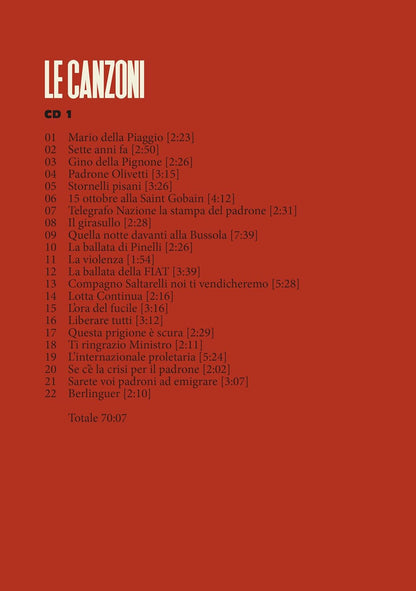 LE CANZONI

CD 1

01 Mario della Piaggio [2:23]
02 Sette anni fa [2:50]
03 Gino della Pignone [2:26]
04 Padrone Olivetti [3:15]
05 Stornelli pisani [3:26]
06 15 ottobre alla Saint Gobain [4:12]
07 Telegrafo Nazione la stampa del padrone [2:31]
08 Il girasullo [2:28]
09 Quella notte davanti alla Bussola [7:39]
10 La ballata di Pinelli [2:26]
11 La violenza [1:54]
12 La ballata della FIAT [3:39]
13 Compagno Saltarelli noi ti vendicheremo [5:28]
14 Lotta Continua [2:16]
15 L'ora del fucile [3:16]
16 Liberare tutti [3:12]
17 Questa prigione è scura [2:29]
18 Ti ringrazio Ministro [2:11]
19 L'internazionale proletaria [5:24]
20 Se c'è la crisi per il padrone [2:02]
21 Sarete voi padroni ad emigrare [3:07]
22 Berlinguer [2:10]

Totale 70:07